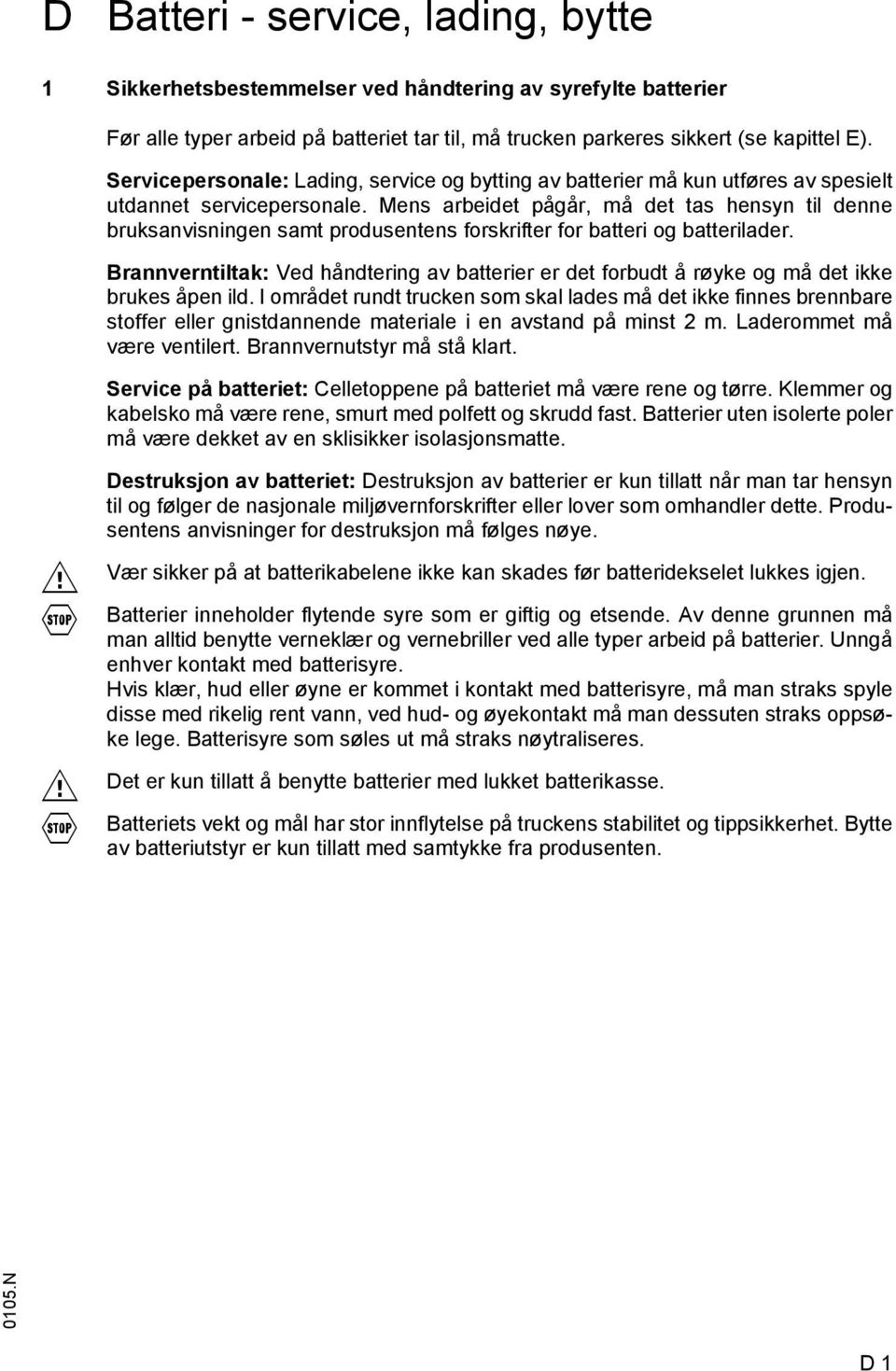 D Batteri - service, lading, bytte

1 Sikkerhetsbestemmelser ved håndtering av syrefylte batterier

Før alle typer arbeid på batteriet tar til, må trucken parkeres sikkert (se kapittel E).

Servicepersonale: Lading, service og bytting av batterier må kun utføres av spesielt utdannet servicepersonale. Mens arbeidet pågår, må det tas hensyn til denne bruksanvisningen samt produsentens forskrifter for batteri og batterilader.

Brannverntiltak: Ved håndtering av batterier er det forbudt å røyke og må det ikke brukes åpen ild. I området rundt trucken som skal lades må det ikke finnes brennbare stoffer eller gnistdannende materiale i en avstand på minst 2 m. Laderommet må være ventilert. Brannvernutstyr må stå klart.

Service på batteriet: Celletoppene på batteriet må være rene og tørre. Klemmer og kabelsko må være rene, smurt med polfett og skrudd fast. Batterier uten isolerte poler må være dekket av en sklisikker isolasjonsmatte.

Destruksjon av batteriet: Destruksjon av batterier er kun tillatt når man tar hensyn til og følger de nasjonale miljøvernforskrifter eller lover som omhandler dette. Produsentens anvisninger for destruksjon må følges nøye.

Vær sikker på at batterikabelene ikke kan skades før batteridekselet lukkes igjen.

STOP

Batterier inneholder flytende syre som er giftig og etsende. Av denne grunnen må man alltid benytte verneklær og vernebriller ved alle typer arbeid på batterier. Unngå enhver kontakt med batterisyre.
Hvis klær, hud eller øyne er kommet i kontakt med batterisyre, må man straks spyle disse med rikelig rent vann, ved hud- og øyekontakt må man dessuten straks oppsøke lege. Batterisyre som søles ut må straks nøytraliseres.

Det er kun tillatt å benytte batterier med lukket batterikasse.

STOP

Batteriets vekt og mål har stor innflytelse på truckens stabilitet og tippsikkerhet. Bytte av batteriutstyr er kun tillatt med samtykke fra produsenten.

0105.N

D 1